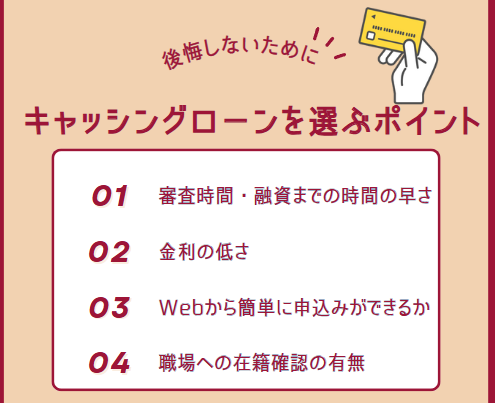 後悔しないために

キャッシングローンを選ぶポイント

01 審査時間・融資までの時間の早さ

02 金利の低さ

03 Webから簡単に申込みができるか

04 職場への在籍確認の有無